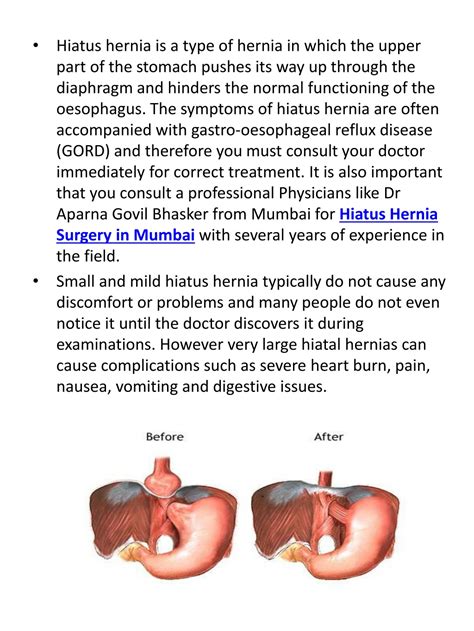 • Hiatus hernia is a type of hernia in which the upper part of the stomach pushes its way up through the diaphragm and hinders the normal functioning of the oesophagus. The symptoms of hiatus hernia are often accompanied with gastro-oesophageal reflux disease (GORD) and therefore you must consult your doctor immediately for correct treatment. It is also important that you consult a professional Physicians like Dr Aparna Govil Bhasker from Mumbai for Hiatus Hernia Surgery in Mumbai with several years of experience in the field.

• Small and mild hiatus hernia typically do not cause any discomfort or problems and many people do not even notice it until the doctor discovers it during examinations. However very large hiatal hernias can cause complications such as severe heart burn, pain, nausea, vomiting and digestive issues.

Before

After